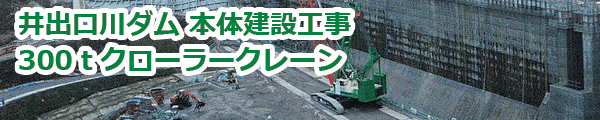 井出口川ダム 本体建設工事
300 t クローラークレーン